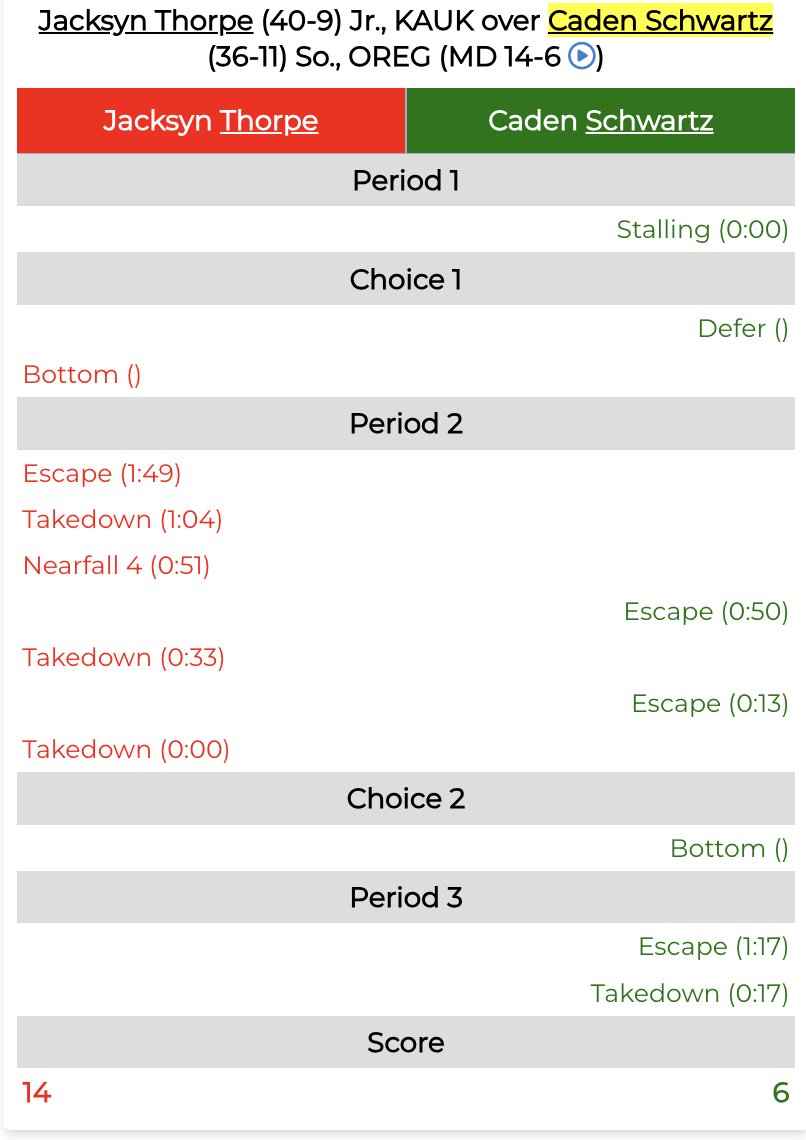 Jacksyn Thorpe (40-9) Jr., KAUK over Caden Schwartz (36-11) So., OREG (MD 14-6 )

| Jacksyn Thorpe | Caden Schwartz |
|---|---|
| Period 1 | |
| | Stalling (0:00) |
| Choice 1 | |
| | Defer () |
| Bottom () | |
| Period 2 | |
| Escape (1:49) | |
| Takedown (1:04) | |
| Nearfall 4 (0:51) | |
| | Escape (0:50) |
| Takedown (0:33) | |
| | Escape (0:13) |
| Takedown (0:00) | |
| Choice 2 | |
| | Bottom () |
| Period 3 | |
| | Escape (1:17) |
| | Takedown (0:17) |
| Score | |
| 14 | 6 |